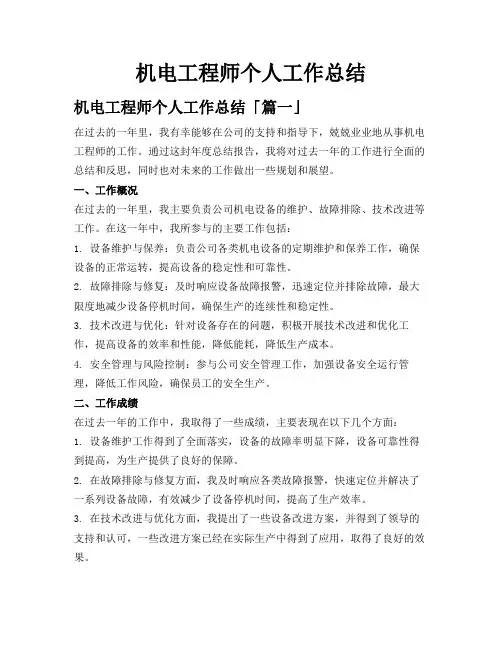 机电工程师个人工作总结

机电工程师个人工作总结「篇一」

在过去的一年里，我有幸能够在公司的支持和指导下，兢兢业业地从事机电工程师的工作。通过这封年度总结报告，我将对过去一年的工作进行全面的总结和反思，同时也对未来的工作做出一些规划和展望。

一、工作概况

在过去的一年里，我主要负责公司机电设备的维护、故障排除、技术改进等工作。在这一年中，我所参与的主要工作包括：

1. 设备维护与保养：负责公司各类机电设备的定期维护和保养工作，确保设备的正常运转，提高设备的稳定性和可靠性。

2. 故障排除与修复：及时响应设备故障报警，迅速定位并排除故障，最大限度地减少设备停机时间，确保生产的连续性和稳定性。

3. 技术改进与优化：针对设备存在的问题，积极开展技术改进和优化工作，提高设备的效率和性能，降低能耗，降低生产成本。

4. 安全管理与风险控制：参与公司安全管理工作，加强设备安全运行管理，降低工作风险，确保员工的安全生产。

二、工作成绩

在过去一年的工作中，我取得了一些成绩，主要表现在以下几个方面：

1. 设备维护工作得到了全面落实，设备的故障率明显下降，设备可靠性得到提高，为生产提供了良好的保障。

2. 在故障排除与修复方面，我及时响应各类故障报警，快速定位并解决了一系列设备故障，有效减少了设备停机时间，提高了生产效率。

3. 在技术改进与优化方面，我提出了一些设备改进方案，并得到了领导的支持和认可，一些改进方案已经在实际生产中得到了应用，取得了良好的效果。